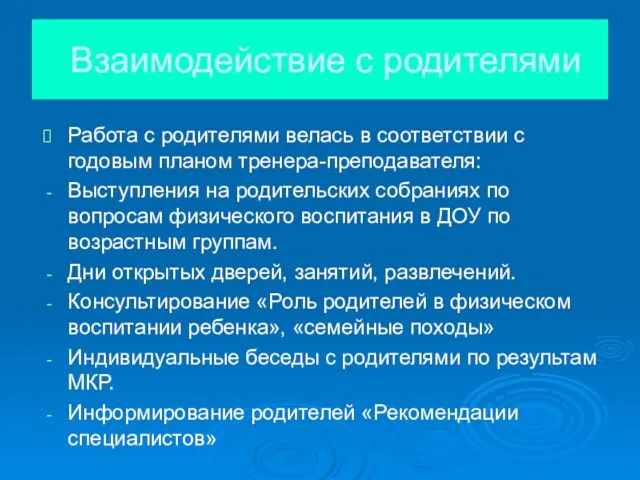 Взаимодействие с родителями

Работа с родителями велась в соответствии с годовым планом тренера-преподавателя:

- Выступления на родительских собраниях по вопросам физического воспитания в ДОУ по возрастным группам.
- Дни открытых дверей, занятий, развлечений.
- Консультирование «Роль родителей в физическом воспитании ребенка», «семейные походы»
- Индивидуальные беседы с родителями по результатам МКР.
- Информирование родителей «Рекомендации специалистов»